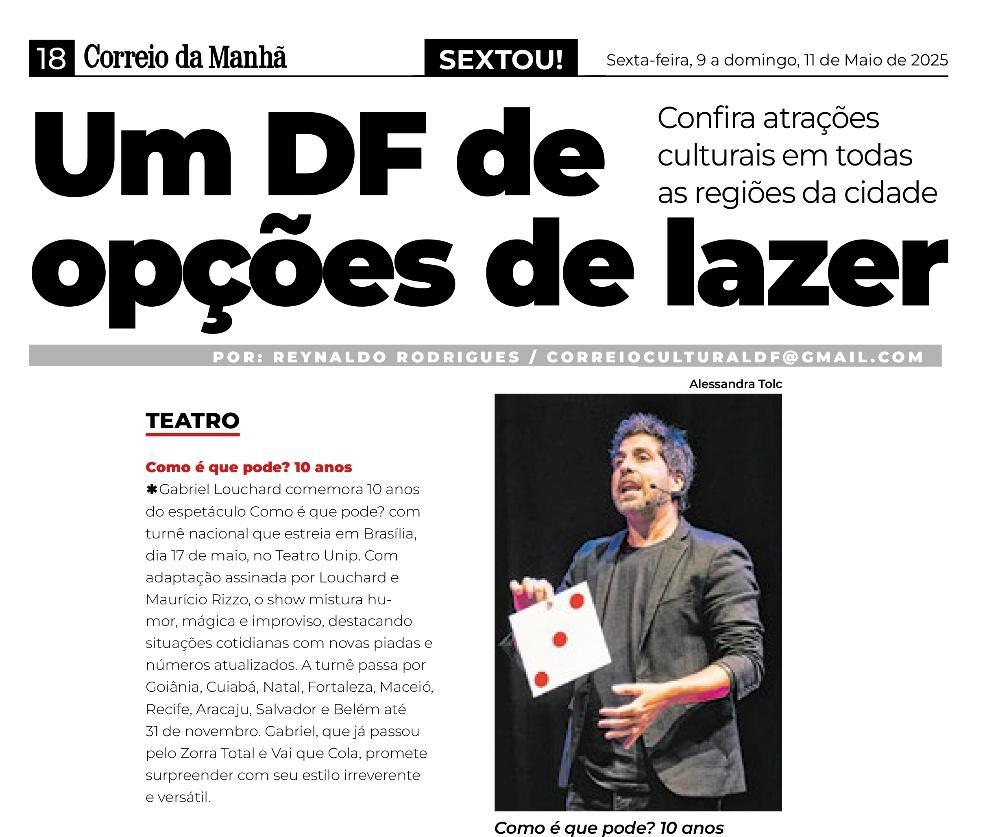 18 Correio da Manhã

SEXTOU!

Sexta-feira, 9 a domingo, 11 de Maio de 2025

Um DF de opções de lazer

Confira atrações culturais em todas as regiões da cidade

POR: REYNALDO RODRIGUES / CORREIOCULTURALDF@GMAIL.COM

TEATRO

Como é que pode? 10 anos

✱Gabriel Louchard comemora 10 anos do espetáculo Como é que pode? com turnê nacional que estreia em Brasília, dia 17 de maio, no Teatro Unip. Com adaptação assinada por Louchard e Maurício Rizzo, o show mistura humor, mágica e improviso, destacando situações cotidianas com novas piadas e números atualizados. A turnê passa por Goiânia, Cuiabá, Natal, Fortaleza, Maceió, Recife, Aracaju, Salvador e Belém até 31 de novembro. Gabriel, que já passou pelo Zorra Total e Vai que Cola, promete surpreender com seu estilo irreverente e versátil.

Alessandra Tolc

Como é que pode? 10 anos